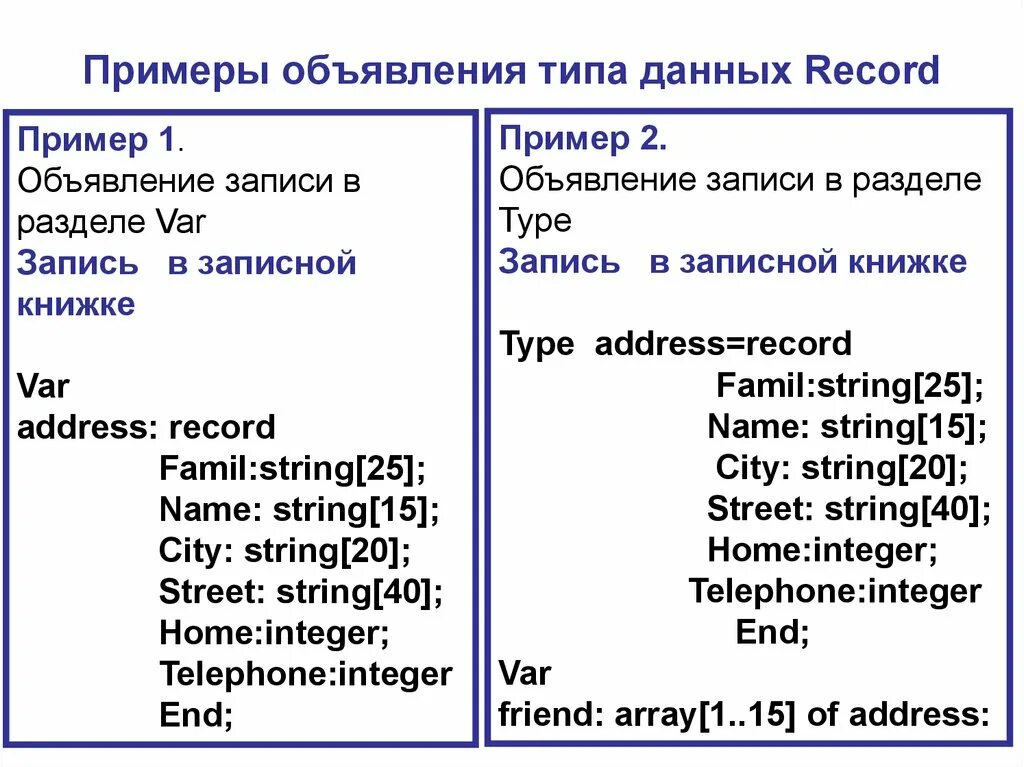 Примеры объявления типа данных Record

Пример 1.
Объявление записи в разделе Var
Запись в записной книжке

Var
address: record
Famil:string[25];
Name: string[15];
City: string[20];
Street: string[40];
Home:integer;
Telephone:integer
End;

Пример 2.
Объявление записи в разделе Type
Запись в записной книжке

Type address=record
Famil:string[25];
Name: string[15];
City: string[20];
Street: string[40];
Home:integer;
Telephone:integer
End;
Var
friend: array[1..15] of address: